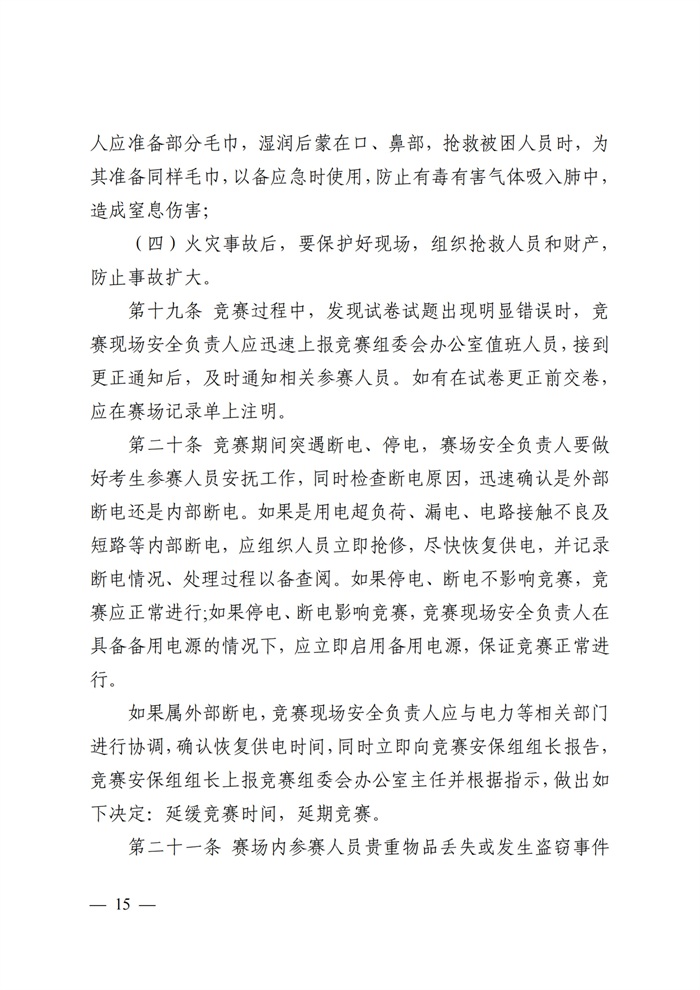 人应准备部分毛巾，湿润后蒙在口、鼻部，抢救被困人员时，为其准备同样毛巾，以备应急时使用，防止有毒有害气体吸入肺中，造成窒息伤害；

（四）火灾事故后，要保护好现场，组织抢救人员和财产，防止事故扩大。

第十九条 竞赛过程中，发现试卷试题出现明显错误时，竞赛现场安全负责人应迅速上报竞赛组委会办公室值班人员，接到更正通知后，及时通知相关参赛人员。如有在试卷更正前交卷，应在赛场记录单上注明。

第二十条 竞赛期间突遇断电、停电，赛场安全负责人要做好考生参赛人员安抚工作，同时检查断电原因，迅速确认是外部断电还是内部断电。如果是用电超负荷、漏电、电路接触不良及短路等内部断电，应组织人员立即抢修，尽快恢复供电，并记录断电情况、处理过程以备查阅。如果停电、断电不影响竞赛，竞赛应正常进行;如果停电、断电影响竞赛，竞赛现场安全负责人在具备备用电源的情况下，应立即启用备用电源，保证竞赛正常进行。

如果属外部断电，竞赛现场安全负责人应与电力等相关部门进行协调，确认恢复供电时间，同时立即向竞赛安保组组长报告，竞赛安保组组长上报竞赛组委会办公室主任并根据指示，做出如下决定：延缓竞赛时间，延期竞赛。

第二十一条 赛场内参赛人员贵重物品丢失或发生盗窃事件

— 15 —